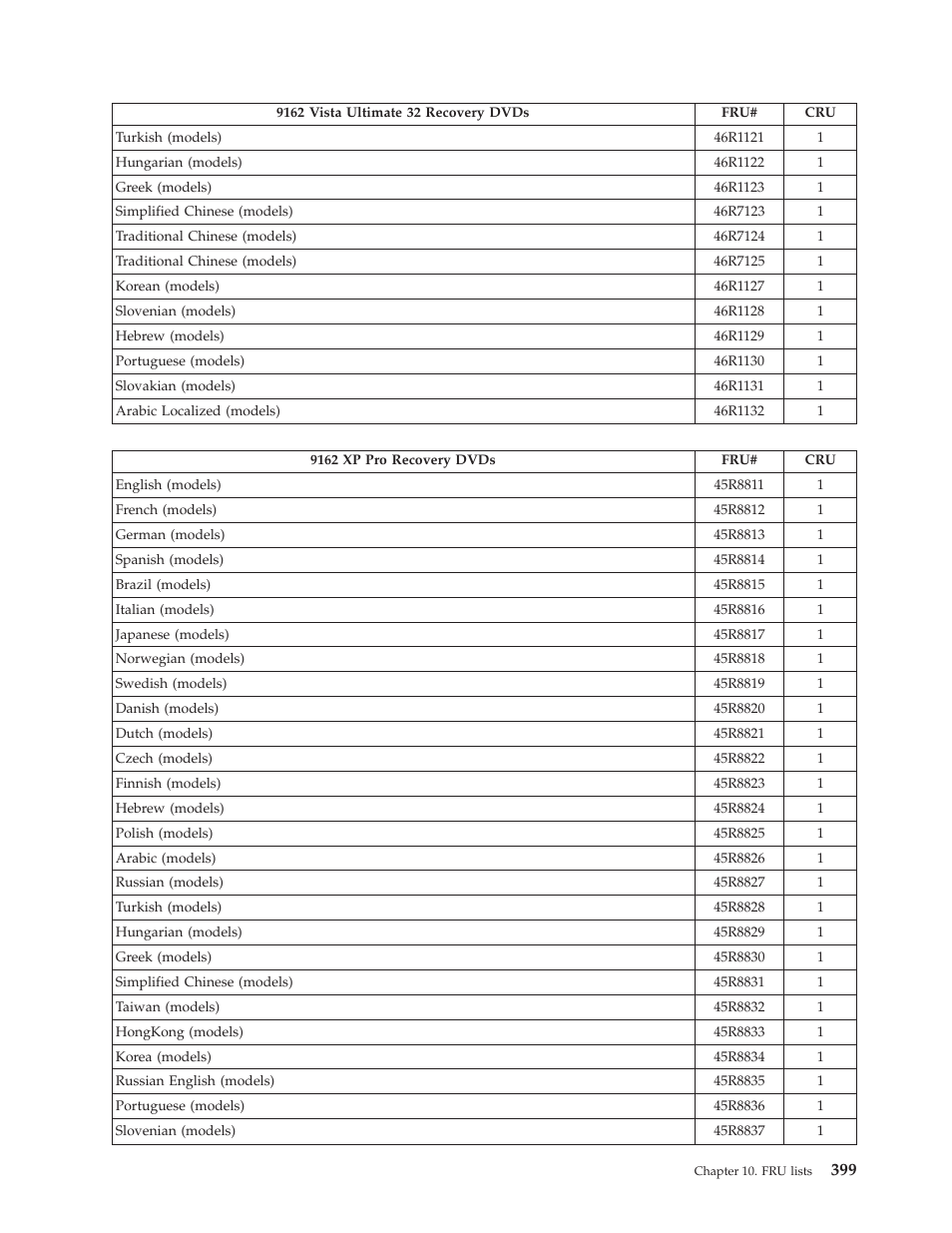 | 9162 Vista Ultimate 32 Recovery DVDs | FRU# | CRU |
|---|---|---|
| Turkish (models) | 46R1121 | 1 |
| Hungarian (models) | 46R1122 | 1 |
| Greek (models) | 46R1123 | 1 |
| Simplified Chinese (models) | 46R7123 | 1 |
| Traditional Chinese (models) | 46R7124 | 1 |
| Traditional Chinese (models) | 46R7125 | 1 |
| Korean (models) | 46R1127 | 1 |
| Slovenian (models) | 46R1128 | 1 |
| Hebrew (models) | 46R1129 | 1 |
| Portuguese (models) | 46R1130 | 1 |
| Slovakian (models) | 46R1131 | 1 |
| Arabic Localized (models) | 46R1132 | 1 |

| 9162 XP Pro Recovery DVDs | FRU# | CRU |
|---|---|---|
| English (models) | 45R8811 | 1 |
| French (models) | 45R8812 | 1 |
| German (models) | 45R8813 | 1 |
| Spanish (models) | 45R8814 | 1 |
| Brazil (models) | 45R8815 | 1 |
| Italian (models) | 45R8816 | 1 |
| Japanese (models) | 45R8817 | 1 |
| Norwegian (models) | 45R8818 | 1 |
| Swedish (models) | 45R8819 | 1 |
| Danish (models) | 45R8820 | 1 |
| Dutch (models) | 45R8821 | 1 |
| Czech (models) | 45R8822 | 1 |
| Finnish (models) | 45R8823 | 1 |
| Hebrew (models) | 45R8824 | 1 |
| Polish (models) | 45R8825 | 1 |
| Arabic (models) | 45R8826 | 1 |
| Russian (models) | 45R8827 | 1 |
| Turkish (models) | 45R8828 | 1 |
| Hungarian (models) | 45R8829 | 1 |
| Greek (models) | 45R8830 | 1 |
| Simplified Chinese (models) | 45R8831 | 1 |
| Taiwan (models) | 45R8832 | 1 |
| HongKong (models) | 45R8833 | 1 |
| Korea (models) | 45R8834 | 1 |
| Russian English (models) | 45R8835 | 1 |
| Portuguese (models) | 45R8836 | 1 |
| Slovenian (models) | 45R8837 | 1 |

Chapter 10. FRU lists 399